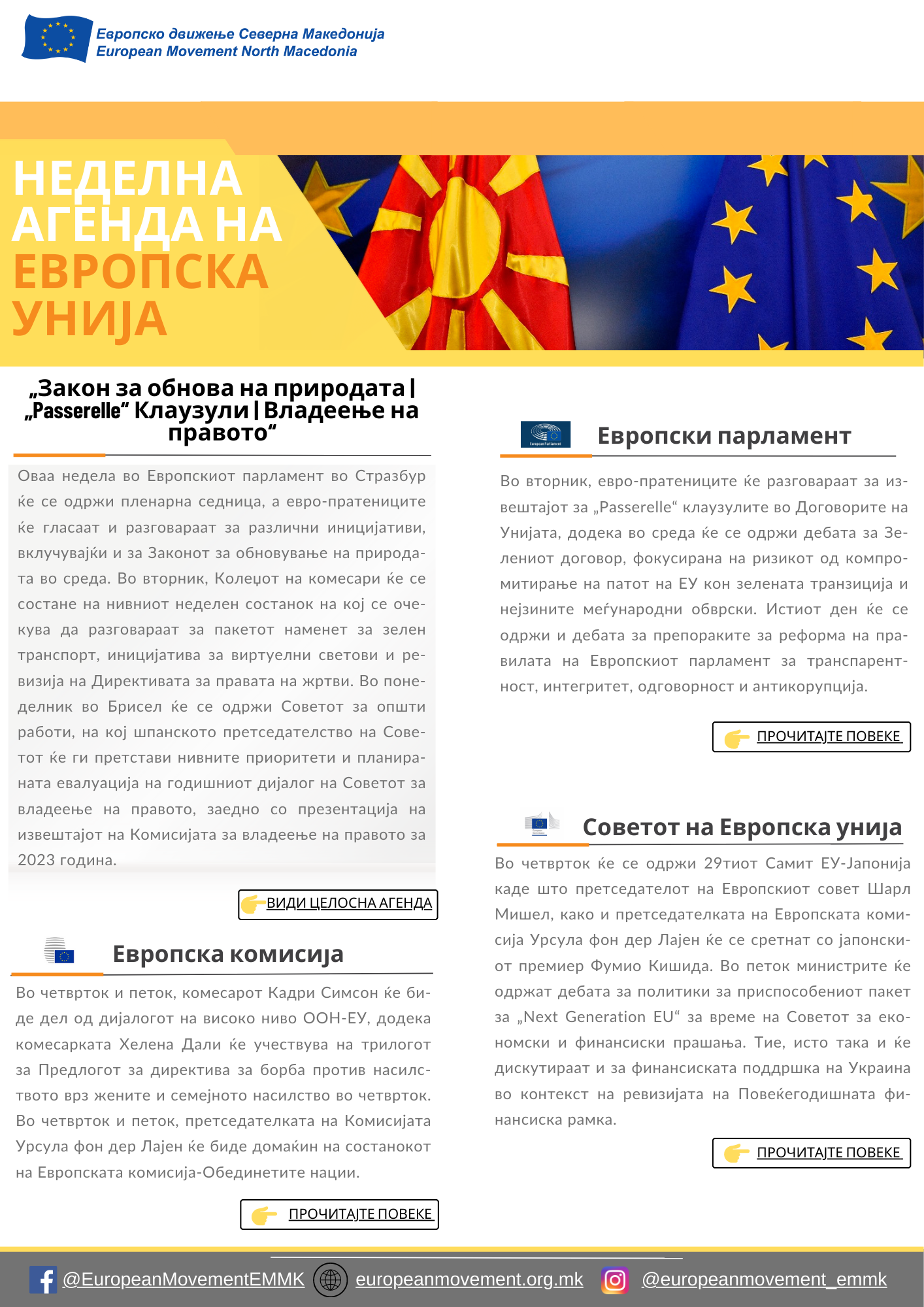 Европско движење Северна Македонија
European Movement North Macedonia

НЕДЕЛНА АГЕНДА НА ЕВРОПСКА УНИЈА

„Закон за обнова на природата | „Passerelle“ Клаузули | Владеење на правото“

Оваа недела во Европскиот парламент во Стразбур ќе се одржи пленарна седница, а евро-пратениците ќе гласаат и разговараат за различни иницијативи, вклучувајќи и за Законот за обновување на природата во среда. Во вторник, Колеџот на комесари ќе се состане на нивниот неделен состанок на кој се очекува да разговараат за пакетот наменет за зелен транспорт, иницијатива за виртуелни светови и ревизија на Директивата за правата на жртви. Во понеделник во Брисел ќе се одржи Советот за општи работи, на кој шпанското претседателство на Советот ќе ги претстави нивните приоритети и планираната евалуација на годишниот дијалог на Советот за владеење на правото, заедно со презентација на извештајот на Комисијата за владеење на правото за 2023 година.

ВИДИ ЦЕЛОСНА АГЕНДА

Европска комисија

Во четврток и петок, комесарот Кадри Симсон ќе биде дел од дијалогот на високо ниво ООН-ЕУ, додека комесарката Хелена Дали ќе учествува на трилогот за Предлогот за директива за борба против насилството врз жените и семејното насилство во четврток. Во четврток и петок, претседателката на Комисијата Урсула фон дер Лајен ќе биде домаќин на состанокот на Европската комисија-Обединетите нации.

ПРОЧИТАЈТЕ ПОВЕЌЕ

European Parliament

Европски парламент

Во вторник, евро-пратениците ќе разговараат за извештајот за „Passerelle“ клаузулите во Договорите на Унијата, додека во среда ќе се одржи дебата за Зелениот договор, фокусирана на ризикот од компромитирање на патот на ЕУ кон зелената транзиција и нејзините меѓународни обврски. Истиот ден ќе се одржи и дебата за препораките за реформа на правилата на Европскиот парламент за транспарентност, интегритет, одговорност и антикорупција.

ПРОЧИТАЈТЕ ПОВЕЌЕ

Советот на Европска унија

Во четврток ќе се одржи 29тиот Самит ЕУ-Јапонија каде што претседателот на Европскиот совет Шарл Мишел, како и претседателката на Европската комисија Урсула фон дер Лајен ќе се сретнат со јапонскиот премиер Фумио Кишида. Во петок министрите ќе одржат дебата за политики за приспособениот пакет за „Next Generation EU“ за време на Советот за економски и финансиски прашања. Тие, исто така и ќе дискутираат и за финансиската поддршка на Украина во контекст на ревизијата на Повеќегодишната финансиска рамка.

ПРОЧИТАЈТЕ ПОВЕЌЕ

@EuropeanMovementEMMK europeanmovement.org.mk @europeanmovement_emmk